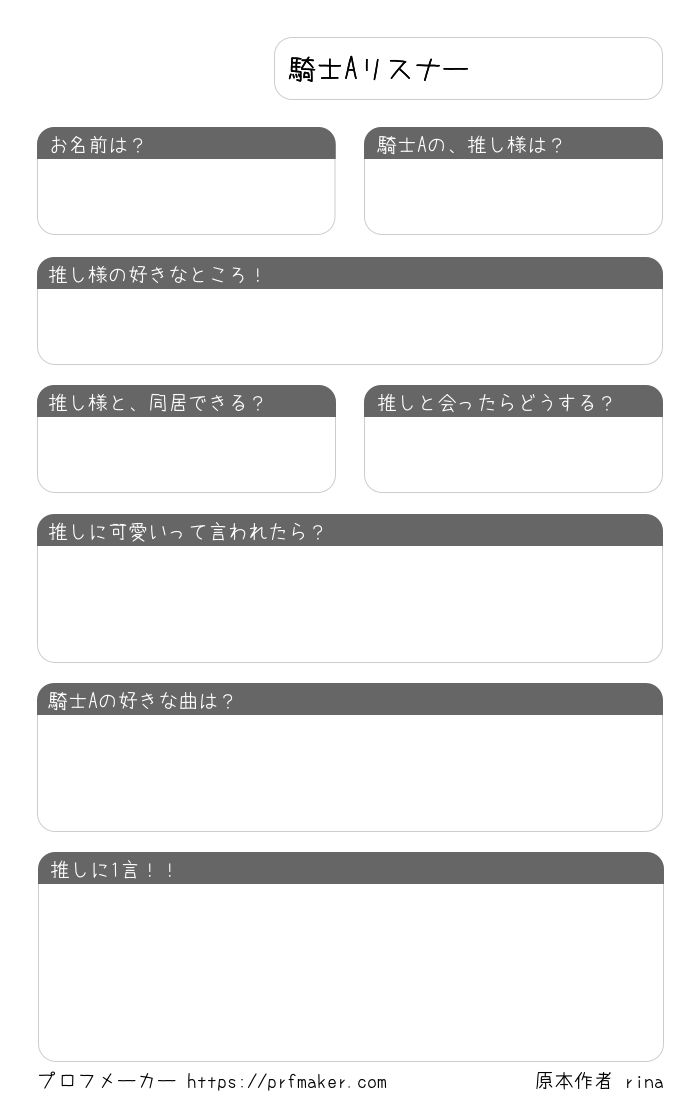 騎士Aリスナー

お名前は？

騎士Aの、推し様は？

推し様の好きなところ！

推し様と、同居できる？

推しと会ったらどうする？

推しに可愛いって言われたら？

騎士Aの好きな曲は？

推しに1言！！

プロフメーカー https://prfmaker.com

原本作者 rina